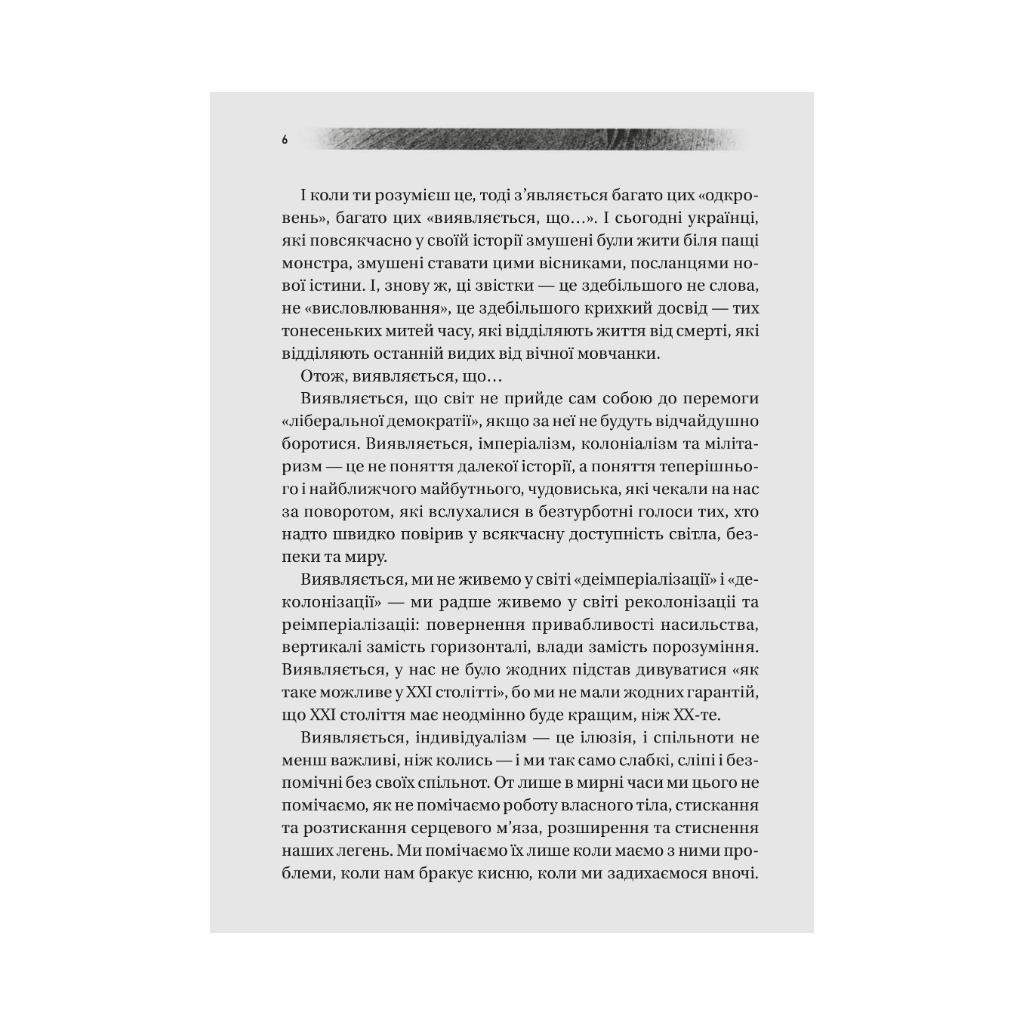 6

І коли ти розумієш це, тоді з'являється багато цих «одкровень», багато цих «виявляється, що...». І сьогодні українці, які повсякчасно у своїй історії змушені були жити біля пащі монстра, змушені ставати цими вісниками, посланцями нової істини. І, знову ж, ці звістки — це здебільшого не слова, не «висловлювання», це здебільшого крихкий досвід — тих тонесеньких митей часу, які відділяють життя від смерті, які відділяють останній видих від вічної мовчанки.

Отож, виявляється, що...

Виявляється, що світ не прийде сам собою до перемоги «ліберальної демократії», якщо за неї не будуть відчайдушно боротися. Виявляється, імперіалізм, колоніалізм та мілітаризм — це не поняття далекої історії, а поняття теперішнього і найближчого майбутнього, чудовиська, які чекали на нас за поворотом, які вслухалися в безтурботні голоси тих, хто надто швидко повірив у всякчасну доступність світла, безпеки та миру.

Виявляється, ми не живемо у світі «деімперіалізації» і «деколонізації» — ми радше живемо у світі реколонізації та реімперіалізації: повернення привабливості насильства, вертикалі замість горизонталі, влади замість порозуміння. Виявляється, у нас не було жодних підстав дивуватися «як таке можливе у XXI столітті», бо ми не мали жодних гарантій, що XXI століття має неодмінно буде кращим, ніж XX-те.

Виявляється, індивідуалізм — це ілюзія, і спільноти не менш важливі, ніж колись — і ми так само слабкі, сліпі і безпомічні без своїх спільнот. От лише в мирні часи ми цього не помічаємо, як не помічаємо роботу власного тіла, стискання та розтискання серцевого м'яза, розширення та стиснення наших легень. Ми помічаємо їх лише коли маємо з ними проблеми, коли нам бракує кисню, коли ми задихаємося вночі.